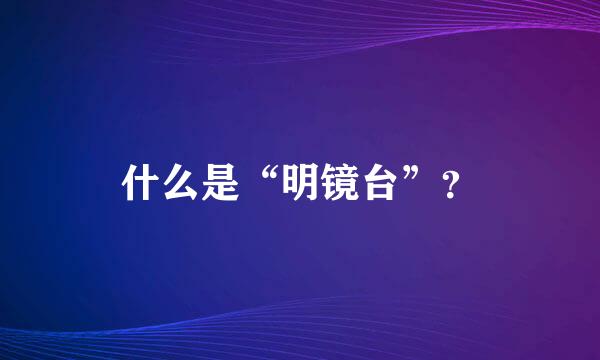 什么是“明镜台”？